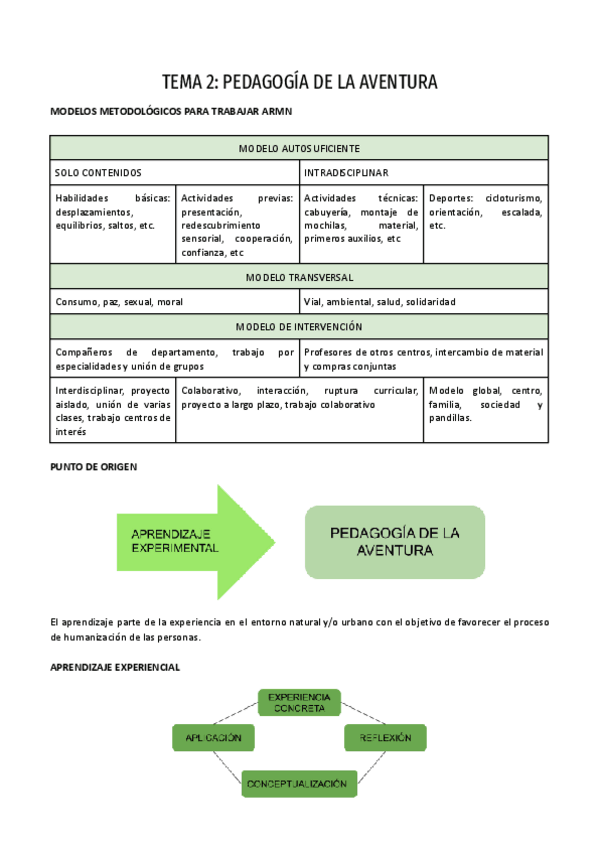 TEMA 2: PEDAGOGÍA DE LA AVENTURA

MODELOS METODOLÓGICOS PARA TRABAJAR ARMN

| MODELO AUTOSUFICIENTE | | | |
|---|---|---|---|
| SOLO CONTENIDOS | | INTRADISCIPLINAR | |
| Habilidades básicas: desplazamientos, equilibrios, saltos, etc. | Actividades previas: presentación, redescubrimiento sensorial, cooperación, confianza, etc | Actividades técnicas: cabuyería, montaje de mochilas, material, primeros auxilios, etc | Deportes: cicloturismo, orientación, escalada, etc. |
| MODELO TRANSVERSAL | | | |
| Consumo, paz, sexual, moral | | Vial, ambiental, salud, solidaridad | |
| MODELO DE INTERVENCIÓN | | | |
| Compañeros de departamento, trabajo por especialidades y unión de grupos | | Profesores de otros centros, intercambio de material y compras conjuntas | |
| Interdisciplinar, proyecto aislado, unión de varias clases, trabajo centros de interés | Colaborativo, interacción, ruptura curricular, proyecto a largo plazo, trabajo colaborativo | | Modelo global, centro, familia, sociedad y pandillas. |

PUNTO DE ORIGEN

APRENDIZAJE EXPERIMENTAL

PEDAGOGÍA DE LA AVENTURA

El aprendizaje parte de la experiencia en el entorno natural y/o urbano con el objetivo de favorecer el proceso de humanización de las personas.

APRENDIZAJE EXPERIENCIAL

EXPERIENCIA CONCRETA

REFLEXIÓN

CONCEPTUALIZACIÓN

APLICACIÓN